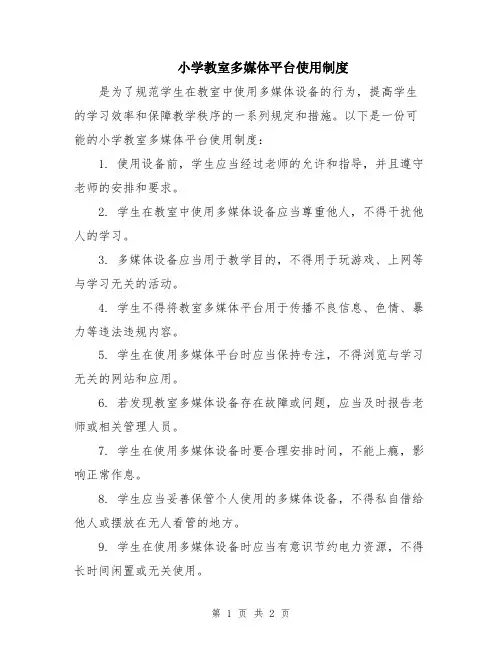 小学教室多媒体平台使用制度

是为了规范学生在教室中使用多媒体设备的行为，提高学生的学习效率和保障教学秩序的一系列规定和措施。以下是一份可能的小学教室多媒体平台使用制度：

1. 使用设备前，学生应当经过老师的允许和指导，并且遵守老师的安排和要求。

2. 学生在教室中使用多媒体设备应当尊重他人，不得干扰他人的学习。

3. 多媒体设备应当用于教学目的，不得用于玩游戏、上网等与学习无关的活动。

4. 学生不得将教室多媒体平台用于传播不良信息、色情、暴力等违法违规内容。

5. 学生在使用多媒体平台时应当保持专注，不得浏览与学习无关的网站和应用。

6. 若发现教室多媒体设备存在故障或问题，应当及时报告老师或相关管理人员。

7. 学生在使用多媒体设备时要合理安排时间，不能上瘾，影响正常作息。

8. 学生应当妥善保管个人使用的多媒体设备，不得私自借给他人或摆放在无人看管的地方。

9. 学生在使用多媒体设备时应当有意识节约电力资源，不得长时间闲置或无关使用。

第 1 页 共 2 页